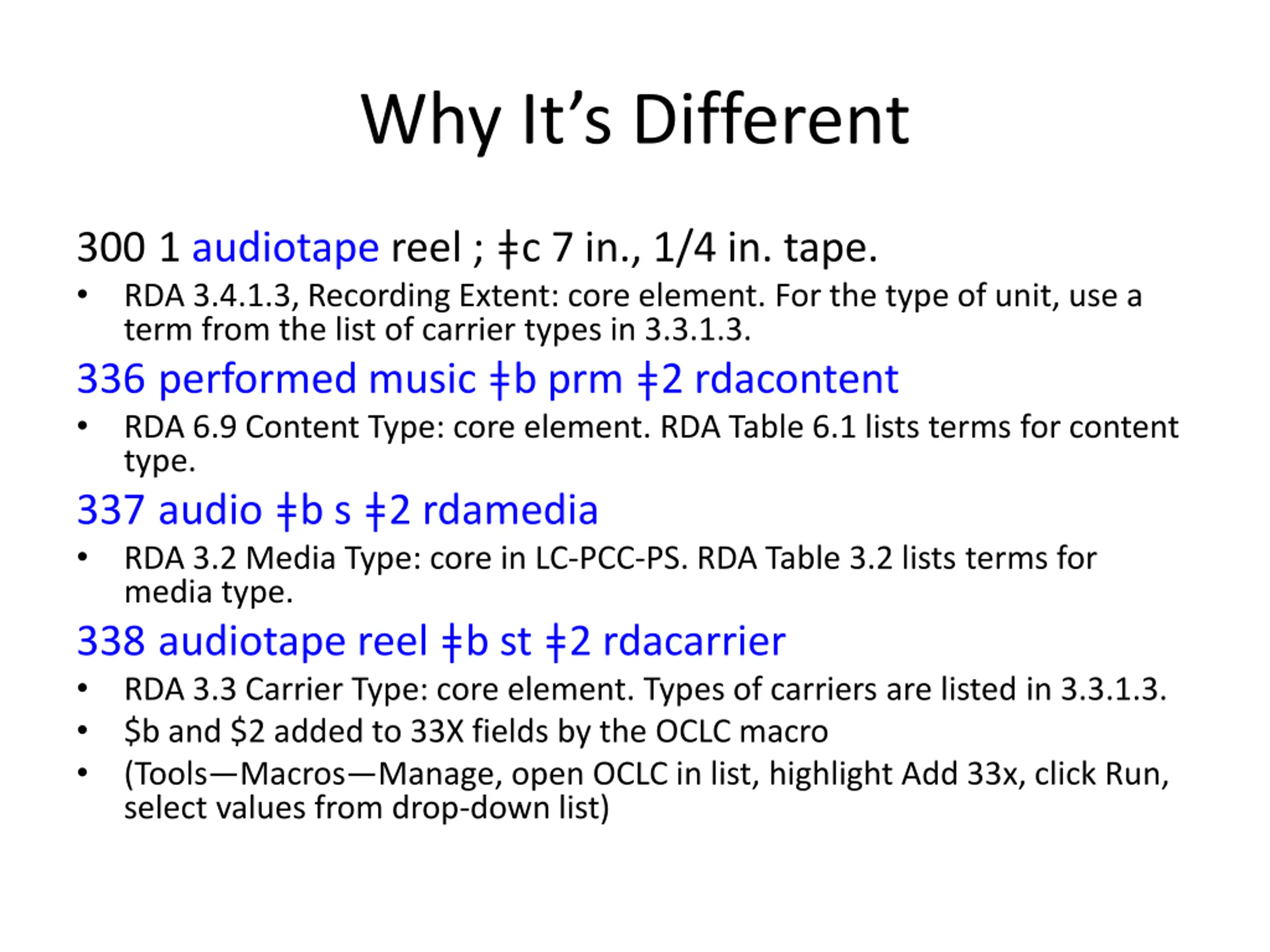 Why It's Different

300 1 audiotape reel ; ǂc 7 in., 1/4 in. tape.

• RDA 3.4.1.3, Recording Extent: core element. For the type of unit, use a term from the list of carrier types in 3.3.1.3.

336 performed music ǂb prm ǂ2 rdacontent

• RDA 6.9 Content Type: core element. RDA Table 6.1 lists terms for content type.

337 audio ǂb s ǂ2 rdamedia

• RDA 3.2 Media Type: core in LC-PCC-PS. RDA Table 3.2 lists terms for media type.

338 audiotape reel ǂb st ǂ2 rdacarrier

• RDA 3.3 Carrier Type: core element. Types of carriers are listed in 3.3.1.3.
• $b and $2 added to 33X fields by the OCLC macro
• (Tools—Macros—Manage, open OCLC in list, highlight Add 33x, click Run, select values from drop-down list)